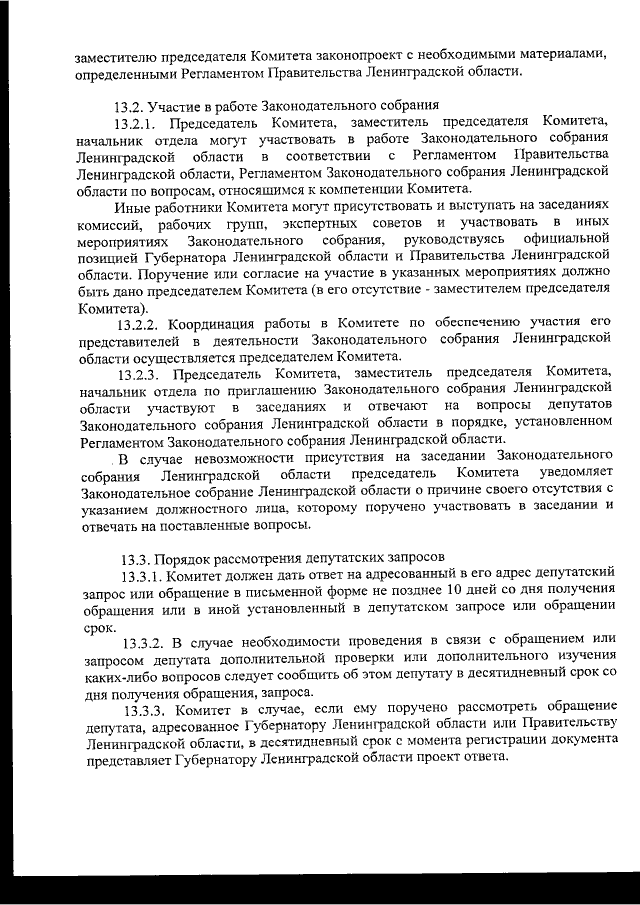 заместителю председателя Комитета законопроект с необходимыми материалами, определенными Регламентом Правительства Ленинградской области.

13.2. Участие в работе Законодательного собрания

13.2.1. Председатель Комитета, заместитель председателя Комитета, начальник отдела могут участвовать в работе Законодательного собрания Ленинградской области в соответствии с Регламентом Правительства Ленинградской области, Регламентом Законодательного собрания Ленинградской области по вопросам, относящимся к компетенции Комитета.

Иные работники Комитета могут присутствовать и выступать на заседаниях комиссий, рабочих групп, экспертных советов и участвовать в иных мероприятиях Законодательного собрания, руководствуясь официальной позицией Губернатора Ленинградской области и Правительства Ленинградской области. Поручение или согласие на участие в указанных мероприятиях должно быть дано председателем Комитета (в его отсутствие - заместителем председателя Комитета).

13.2.2. Координация работы в Комитете по обеспечению участия его представителей в деятельности Законодательного собрания Ленинградской области осуществляется председателем Комитета.

13.2.3. Председатель Комитета, заместитель председателя Комитета, начальник отдела по приглашению Законодательного собрания Ленинградской области участвуют в заседаниях и отвечают на вопросы депутатов Законодательного собрания Ленинградской области в порядке, установленном Регламентом Законодательного собрания Ленинградской области.

В случае невозможности присутствия на заседании Законодательного собрания Ленинградской области председатель Комитета уведомляет Законодательное собрание Ленинградской области о причине своего отсутствия с указанием должностного лица, которому поручено участвовать в заседании и отвечать на поставленные вопросы.

13.3. Порядок рассмотрения депутатских запросов

13.3.1. Комитет должен дать ответ на адресованный в его адрес депутатский запрос или обращение в письменной форме не позднее 10 дней со дня получения обращения или в иной установленный в депутатском запросе или обращении срок.

13.3.2. В случае необходимости проведения в связи с обращением или запросом депутата дополнительной проверки или дополнительного изучения каких-либо вопросов следует сообщить об этом депутату в десятидневный срок со дня получения обращения, запроса.

13.3.3. Комитет в случае, если ему поручено рассмотреть обращение депутата, адресованное Губернатору Ленинградской области или Правительству Ленинградской области, в десятидневный срок с момента регистрации документа представляет Губернатору Ленинградской области проект ответа.